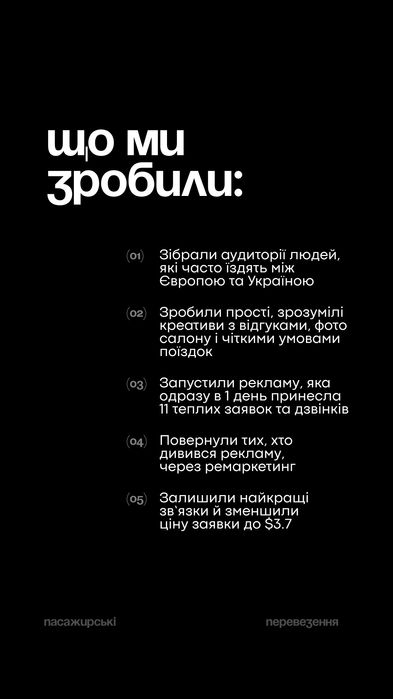 що ми зробили:

(01) Зібрали аудиторії людей, які часто їздять між Європою та Україною

(02) Зробили прості, зрозумілі креативи з відгуками, фото салону і чіткими умовами поїздок

(03) Запустили рекламу, яка одразу в 1 день принесла 11 теплих заявок та дзвінків

(04) Повернули тих, хто дивився рекламу, через ремаркетинг

(05) Залишили найкращі зв`язки й зменшили ціну заявки до $3.7

пасажирські

перевезення